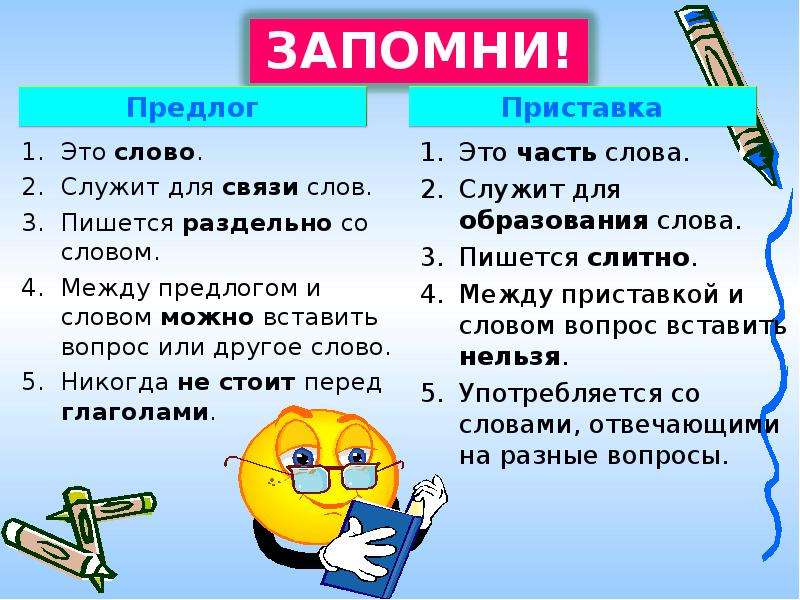 ЗАПОМНИ!

Предлог

1. Это слово.
2. Служит для связи слов.
3. Пишется раздельно со словом.
4. Между предлогом и словом можно вставить вопрос или другое слово.
5. Никогда не стоит перед глаголами.

Приставка

1. Это часть слова.
2. Служит для образования слова.
3. Пишется слитно.
4. Между приставкой и словом вопрос вставить нельзя.
5. Употребляется со словами, отвечающими на разные вопросы.